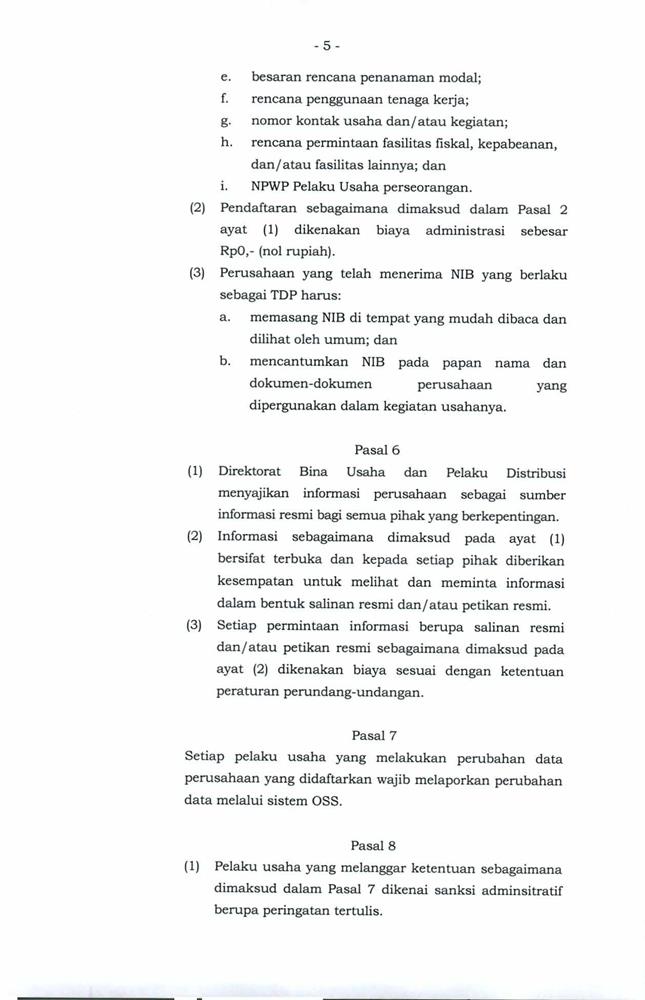 - 5 -

e. besaran rencana penanaman modal;
f. rencana penggunaan tenaga kerja;
g. nomor kontak usaha dan/atau kegiatan;
h. rencana permintaan fasilitas fiskal, kepabeanan, dan/atau fasilitas lainnya; dan
i. NPWP Pelaku Usaha perseorangan.

(2) Pendaftaran sebagaimana dimaksud dalam Pasal 2 ayat (1) dikenakan biaya administrasi sebesar Rp0,- (nol rupiah).

(3) Perusahaan yang telah menerima NIB yang berlaku sebagai TDP harus:
a. memasang NIB di tempat yang mudah dibaca dan dilihat oleh umum; dan
b. mencantumkan NIB pada papan nama dan dokumen-dokumen perusahaan yang dipergunakan dalam kegiatan usahanya.

Pasal 6

(1) Direktorat Bina Usaha dan Pelaku Distribusi menyajikan informasi perusahaan sebagai sumber informasi resmi bagi semua pihak yang berkepentingan.

(2) Informasi sebagaimana dimaksud pada ayat (1) bersifat terbuka dan kepada setiap pihak diberikan kesempatan untuk melihat dan meminta informasi dalam bentuk salinan resmi dan/atau petikan resmi.

(3) Setiap permintaan informasi berupa salinan resmi dan/atau petikan resmi sebagaimana dimaksud pada ayat (2) dikenakan biaya sesuai dengan ketentuan peraturan perundang-undangan.

Pasal 7

Setiap pelaku usaha yang melakukan perubahan data perusahaan yang didaftarkan wajib melaporkan perubahan data melalui sistem OSS.

Pasal 8

(1) Pelaku usaha yang melanggar ketentuan sebagaimana dimaksud dalam Pasal 7 dikenai sanksi adminsitratif berupa peringatan tertulis.